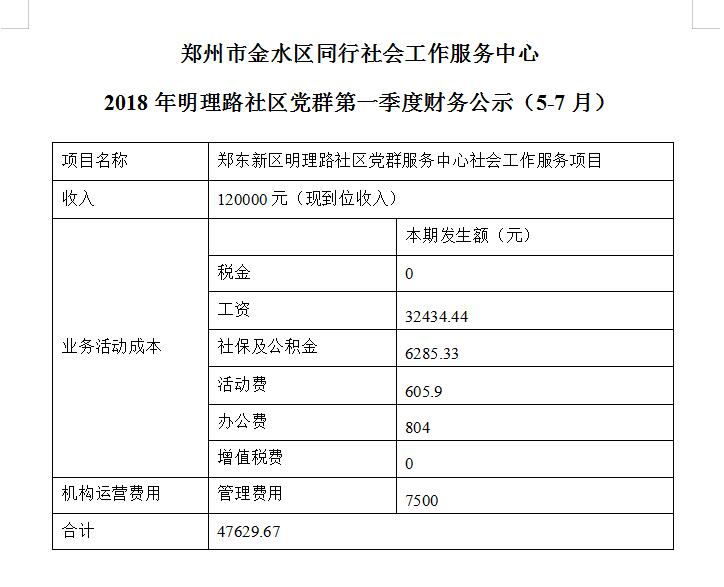 郑州市金水区同行社会工作服务中心

2018 年明理路社区党群第一季度财务公示（5-7 月）

| 项目名称 | 郑东新区明理路社区党群服务中心社会工作服务项目 | |
|---|---|---|
| 收入 | 120000 元（现到位收入） | |
| 业务活动成本 | | 本期发生额（元） |
| | 税金 | 0 |
| | 工资 | 32434.44 |
| | 社保及公积金 | 6285.33 |
| | 活动费 | 605.9 |
| | 办公费 | 804 |
| | 增值税费 | 0 |
| 机构运营费用 | 管理费用 | 7500 |
| 合计 | 47629.67 | |